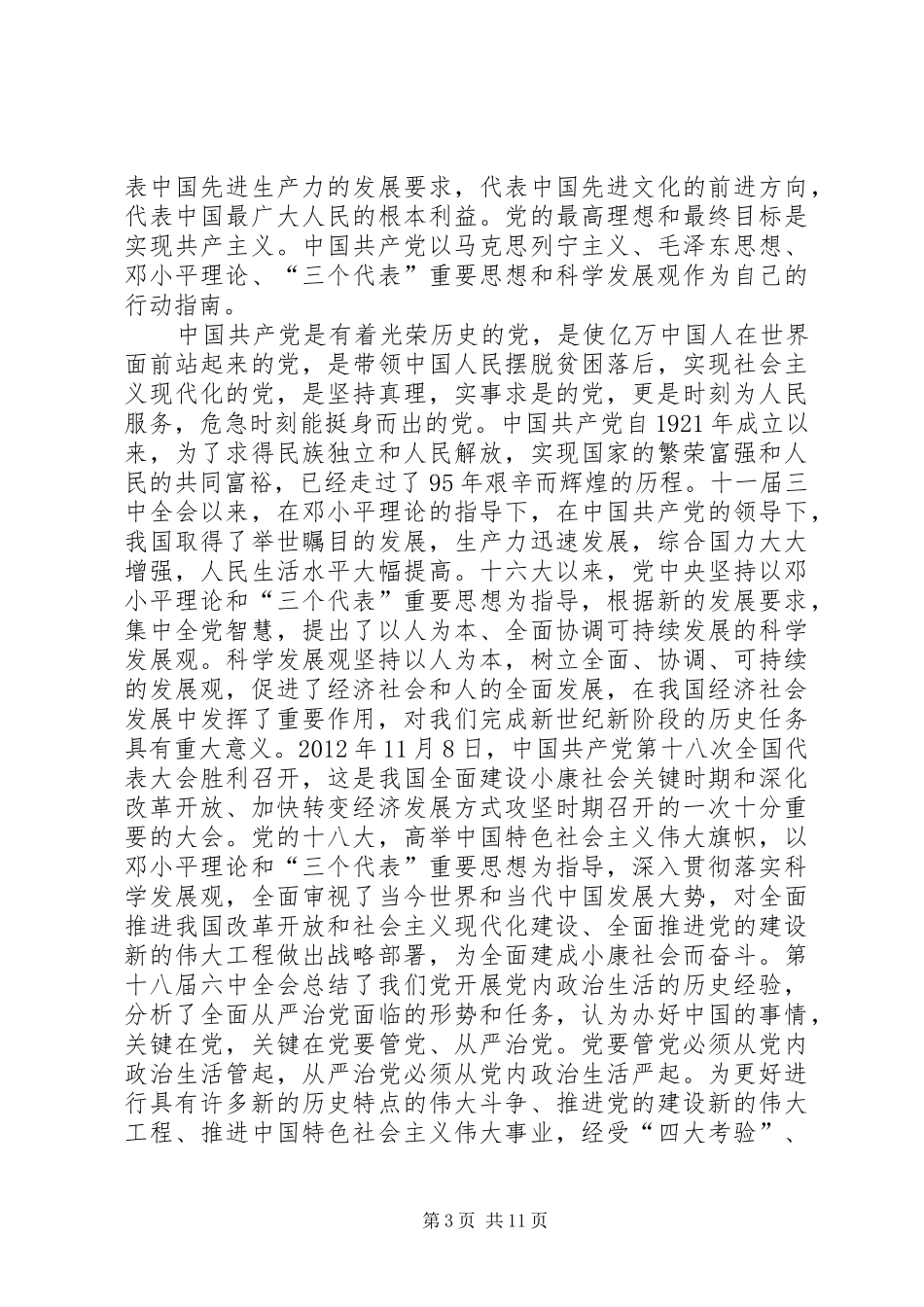 表中国先进生产力的发展要求，代表中国先进文化的前进方向，代表中国最广大人民的根本利益。党的最高理想和最终目标是实现共产主义。中国共产党以马克思列宁主义、毛泽东思想、邓小平理论、“三个代表”重要思想和科学发展观作为自己的行动指南。

中国共产党是有着光荣历史的党，是使亿万中国人在世界面前站起来的党，是带领中国人民摆脱贫困落后，实现社会主义现代化的党，是坚持真理，实事求是的党，更是时刻为人民服务，危急时刻能挺身而出的党。中国共产党自1921年成立以来，为了求得民族独立和人民解放，实现国家的繁荣富强和人民的共同富裕，已经走过了95年艰辛而辉煌的历程。十一届三中全会以来，在邓小平理论的指导下，在中国共产党的领导下，我国取得了举世瞩目的发展，生产力迅速发展，综合国力大大增强，人民生活水平大幅提高。十六大以来，党中央坚持以邓小平理论和“三个代表”重要思想为指导，根据新的发展要求，集中全党智慧，提出了以人为本、全面协调可持续发展的科学发展观。科学发展观坚持以人为本，树立全面、协调、可持续的发展观，促进了经济社会和人的全面发展，在我国经济社会发展中发挥了重要作用，对我们完成新世纪新阶段的历史任务具有重大意义。2012年11月8日，中国共产党第十八次全国代表大会胜利召开，这是我国全面建设小康社会关键时期和深化改革开放、加快转变经济发展方式攻坚时期召开的一次十分重要的大会。党的十八大，高举中国特色社会主义伟大旗帜，以邓小平理论和“三个代表”重要思想为指导，深入贯彻落实科学发展观，全面审视了当今世界和当代中国发展大势，对全面推进我国改革开放和社会主义现代化建设、全面推进党的建设新的伟大工程做出战略部署，为全面建成小康社会而奋斗。第十八届六中全会总结了我们党开展党内政治生活的历史经验，分析了全面从严治党面临的形势和任务，认为办好中国的事情，关键在党，关键在党要管党、从严治党。党要管党必须从党内政治生活管起，从严治党必须从党内政治生活严起。为更好进行具有许多新的历史特点的伟大斗争、推进党的建设新的伟大工程、推进中国特色社会主义伟大事业，经受“四大考验”、

第3页 共11页